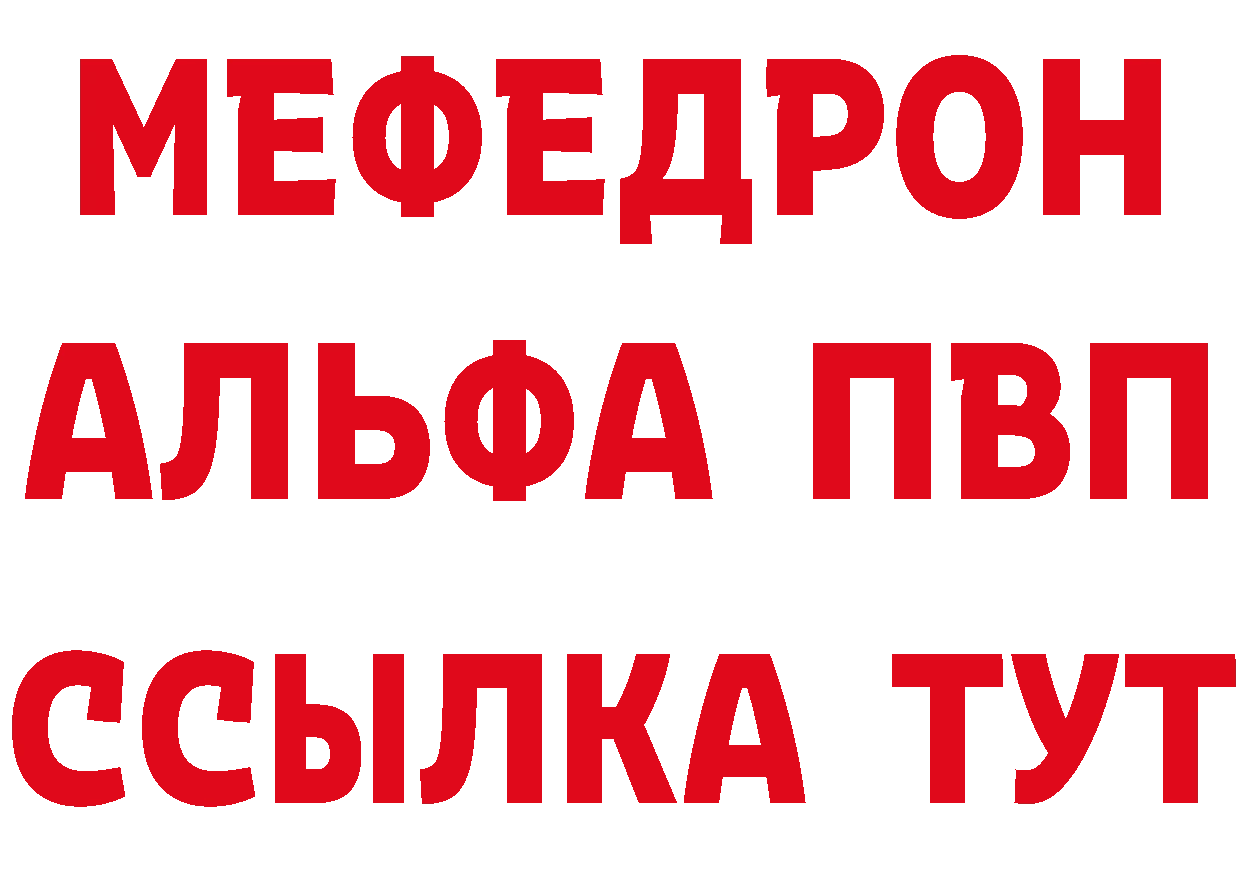 МЕФЕДРОН
АЛЬФА ПВП
ССЫЛКА ТУТ